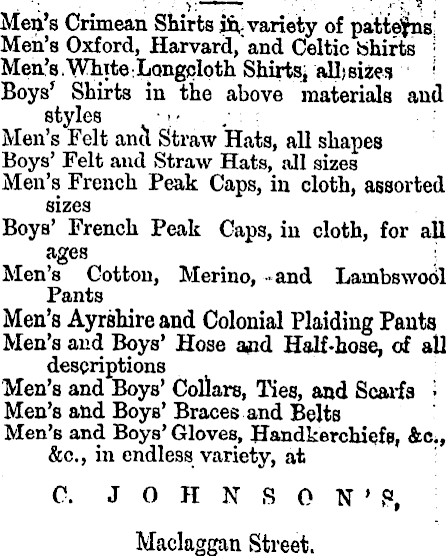 Men's Crimean Shirts in variety of patterns
Men's Oxford, Harvard, and Celtic Shirts
Men's White Longcloth Shirts, all sizes
Boys' Shirts in the above materials and styles
Men's Felt and Straw Hats, all shapes
Boys' Felt and Straw Hats, all sizes
Men's French Peak Caps, in cloth, assorted sizes
Boys' French Peak Caps, in cloth, for all ages
Men's Cotton, Merino, and Lambswool Pants
Men's Ayrshire and Colonial Plaiding Pants
Men's and Boys' Hose and Half-hose, of all descriptions
Men's and Boys' Collars, Ties, and Scarfs
Men's and Boys' Braces and Belts
Men's and Boys' Gloves, Handkerchiefs, &c., &c., in endless variety, at

C. JOHNSON'S,

Maclaggan Street.